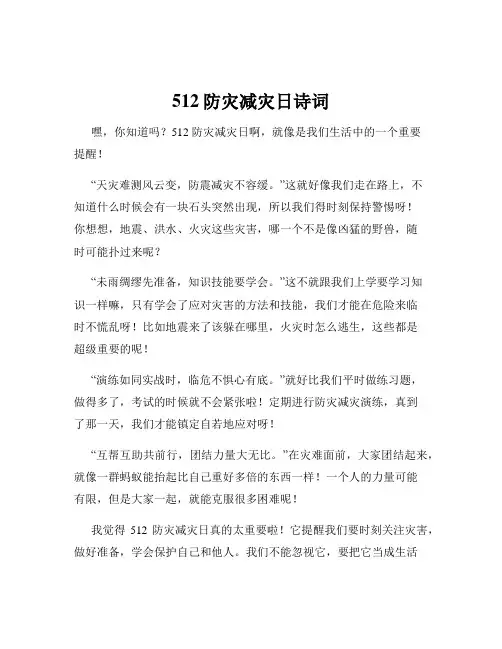 512 防灾减灾日诗词

嘿，你知道吗？512 防灾减灾日啊，就像是我们生活中的一个重要提醒！

“天灾难测风云变，防震减灾不容缓。”这就好像我们走在路上，不知道什么时候会有一块石头突然出现，所以我们得时刻保持警惕呀！你想想，地震、洪水、火灾这些灾害，哪一个不是像凶猛的野兽，随时可能扑过来呢？

“未雨绸缪先准备，知识技能要学会。”这不就跟我们上学要学习知识一样嘛，只有学会了应对灾害的方法和技能，我们才能在危险来临时不慌乱呀！比如地震来了该躲在哪里，火灾时怎么逃生，这些都是超级重要的呢！

“演练如同实战时，临危不惧心有底。”就好比我们平时做练习题，做得多了，考试的时候就不会紧张啦！定期进行防灾减灾演练，真到了那一天，我们才能镇定自若地应对呀！

“互帮互助共前行，团结力量大无比。”在灾难面前，大家团结起来，就像一群蚂蚁能抬起比自己重好多倍的东西一样！一个人的力量可能有限，但是大家一起，就能克服很多困难呢！

我觉得 512 防灾减灾日真的太重要啦！它提醒我们要时刻关注灾害，做好准备，学会保护自己和他人。我们不能忽视它，要把它当成生活